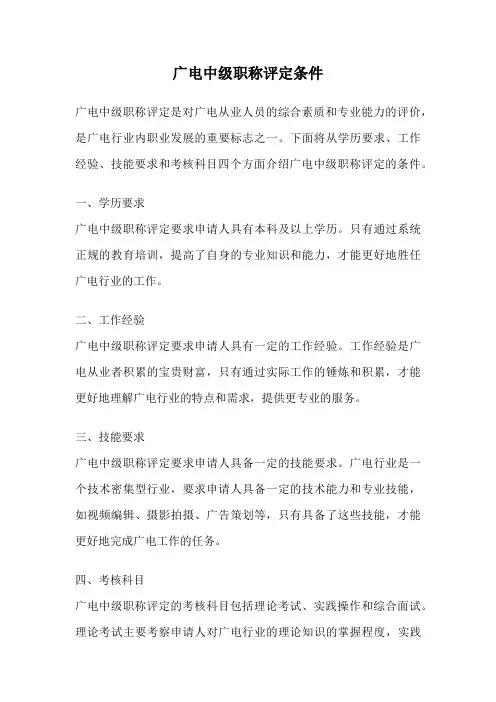 广电中级职称评定条件

广电中级职称评定是对广电从业人员的综合素质和专业能力的评价，是广电行业内职业发展的重要标志之一。下面将从学历要求、工作经验、技能要求和考核科目四个方面介绍广电中级职称评定的条件。

一、学历要求

广电中级职称评定要求申请人具有本科及以上学历。只有通过系统正规的教育培训，提高了自身的专业知识和能力，才能更好地胜任广电行业的工作。

二、工作经验

广电中级职称评定要求申请人具有一定的工作经验。工作经验是广电从业者积累的宝贵财富，只有通过实际工作的锤炼和积累，才能更好地理解广电行业的特点和需求，提供更专业的服务。

三、技能要求

广电中级职称评定要求申请人具备一定的技能要求。广电行业是一个技术密集型行业，要求申请人具备一定的技术能力和专业技能，如视频编辑、摄影拍摄、广告策划等，只有具备了这些技能，才能更好地完成广电工作的任务。

四、考核科目

广电中级职称评定的考核科目包括理论考试、实践操作和综合面试。理论考试主要考察申请人对广电行业的理论知识的掌握程度，实践